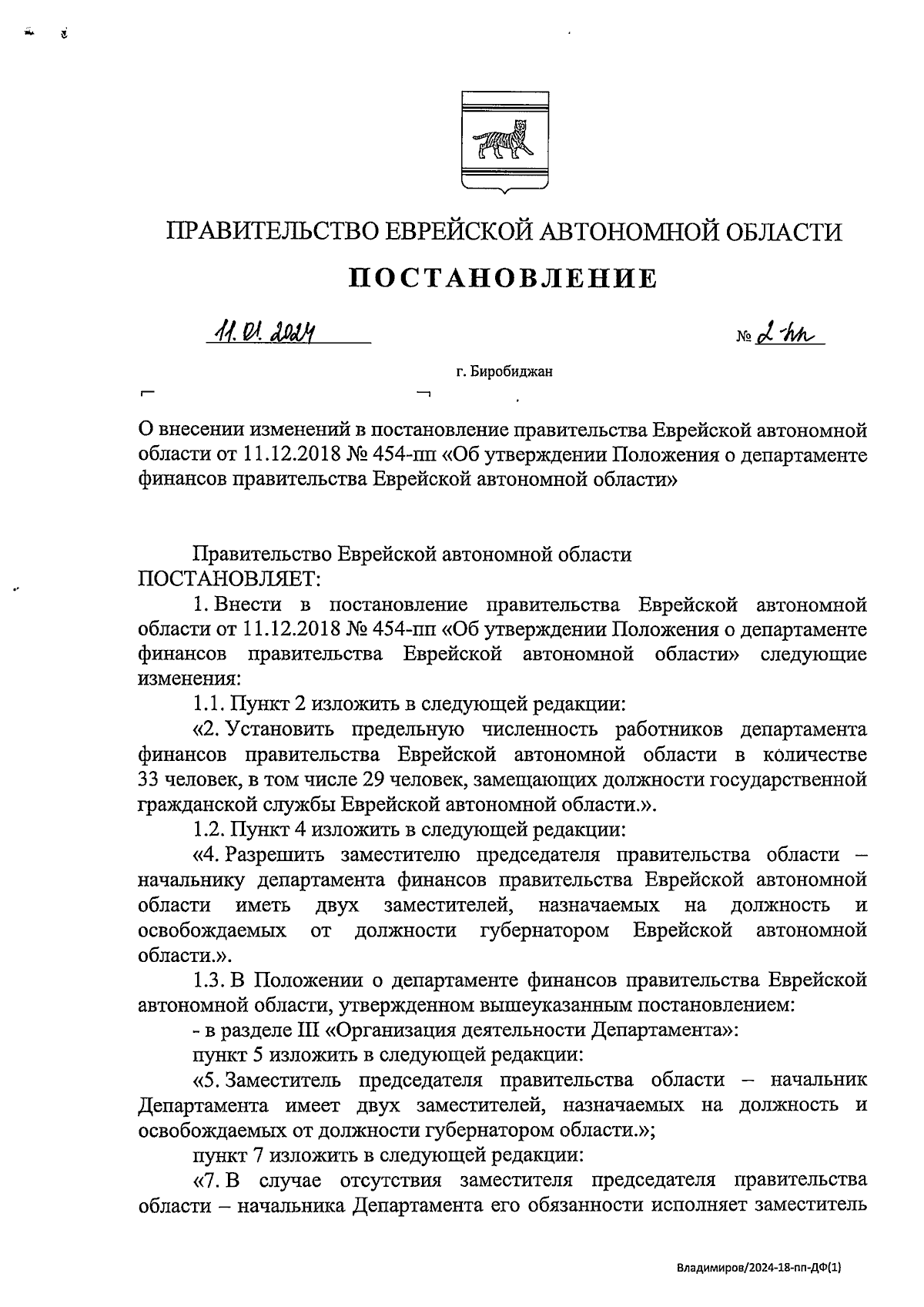 ПРАВИТЕЛЬСТВО ЕВРЕЙСКОЙ АВТОНОМНОЙ ОБЛАСТИ

ПОСТАНОВЛЕНИЕ

11.01.2024 № 2-пп

г. Биробиджан

О внесении изменений в постановление правительства Еврейской автономной области от 11.12.2018 № 454-пп «Об утверждении Положения о департаменте финансов правительства Еврейской автономной области»

Правительство Еврейской автономной области ПОСТАНОВЛЯЕТ:

1. Внести в постановление правительства Еврейской автономной области от 11.12.2018 № 454-пп «Об утверждении Положения о департаменте финансов правительства Еврейской автономной области» следующие изменения:

1.1. Пункт 2 изложить в следующей редакции:

«2. Установить предельную численность работников департамента финансов правительства Еврейской автономной области в количестве 33 человек, в том числе 29 человек, замещающих должности государственной гражданской службы Еврейской автономной области.».

1.2. Пункт 4 изложить в следующей редакции:

«4. Разрешить заместителю председателя правительства области – начальнику департамента финансов правительства Еврейской автономной области иметь двух заместителей, назначаемых на должность и освобождаемых от должности губернатором Еврейской автономной области.».

1.3. В Положении о департаменте финансов правительства Еврейской автономной области, утвержденном вышеуказанным постановлением:

- в разделе III «Организация деятельности Департамента»:

пункт 5 изложить в следующей редакции:

«5. Заместитель председателя правительства области – начальник Департамента имеет двух заместителей, назначаемых на должность и освобождаемых от должности губернатором области.»;

пункт 7 изложить в следующей редакции:

«7. В случае отсутствия заместителя председателя правительства области – начальника Департамента его обязанности исполняет заместитель

Владимиров/2024-18-пп-ДФ(1)